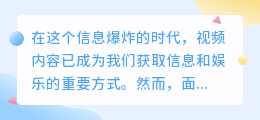 在这个信息爆炸的时代，视频内容已成为我们获取信息和娱乐的重要方式。然而，面...